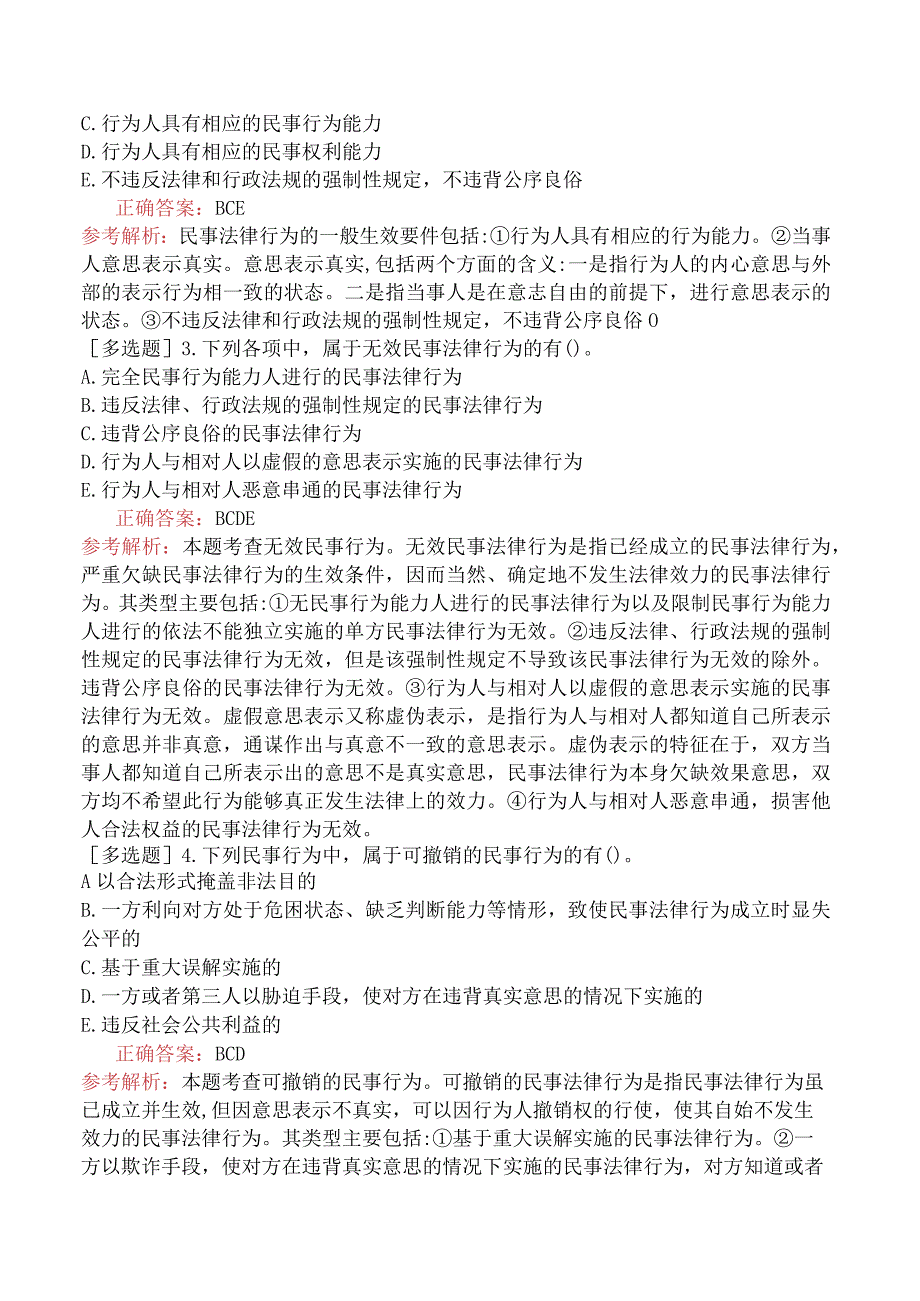 C.行为人具有相应的民事行为能力
D.行为人具有相应的民事权利能力
E.不违反法律和行政法规的强制性规定，不违背公序良俗
正确答案：BCE
参考解析：民事法律行为的一般生效要件包括:①行为人具有相应的行为能力。②当事人意思表示真实。意思表示真实,包括两个方面的含义:一是指行为人的内心意思与外部的表示行为相一致的状态。二是指当事人是在意志自由的前提下，进行意思表示的状态。③不违反法律和行政法规的强制性规定，不违背公序良俗0
［多选题］3.下列各项中，属于无效民事法律行为的有()。
A.完全民事行为能力人进行的民事法律行为
B.违反法律、行政法规的强制性规定的民事法律行为
C.违背公序良俗的民事法律行为
D.行为人与相对人以虚假的意思表示实施的民事法律行为
E.行为人与相对人恶意串通的民事法律行为
正确答案：BCDE
参考解析：本题考查无效民事行为。无效民事法律行为是指已经成立的民事法律行为，严重欠缺民事法律行为的生效条件，因而当然、确定地不发生法律效力的民事法律行为。其类型主要包括:①无民事行为能力人进行的民事法律行为以及限制民事行为能力人进行的依法不能独立实施的单方民事法律行为无效。②违反法律、行政法规的强制性规定的民事法律行为无效，但是该强制性规定不导致该民事法律行为无效的除外。违背公序良俗的民事法律行为无效。③行为人与相对人以虚假的意思表示实施的民事法律行为无效。虚假意思表示又称虚伪表示，是指行为人与相对人都知道自己所表示的意思并非真意，通谋作出与真意不一致的意思表示。虚伪表示的特征在于，双方当事人都知道自己所表示出的意思不是真实意思，民事法律行为本身欠缺效果意思，双方均不希望此行为能够真正发生法律上的效力。④行为人与相对人恶意串通，损害他人合法权益的民事法律行为无效。
［多选题］4.下列民事行为中，属于可撤销的民事行为的有()。
A以合法形式掩盖非法目的
B.一方利向对方处于危困状态、缺乏判断能力等情形，致使民事法律行为成立时显失公平的
C.基于重大误解实施的
D.一方或者第三人以胁迫手段，使对方在违背真实意思的情况下实施的
E.违反社会公共利益的
正确答案：BCD
参考解析：本题考查可撤销的民事行为。可撤销的民事法律行为是指民事法律行为虽已成立并生效,但因意思表示不真实，可以因行为人撤销权的行使，使其自始不发生效力的民事法律行为。其类型主要包括:①基于重大误解实施的民事法律行为。②一方以欺诈手段，使对方在违背真实意思的情况下实施的民事法律行为，对方知道或者